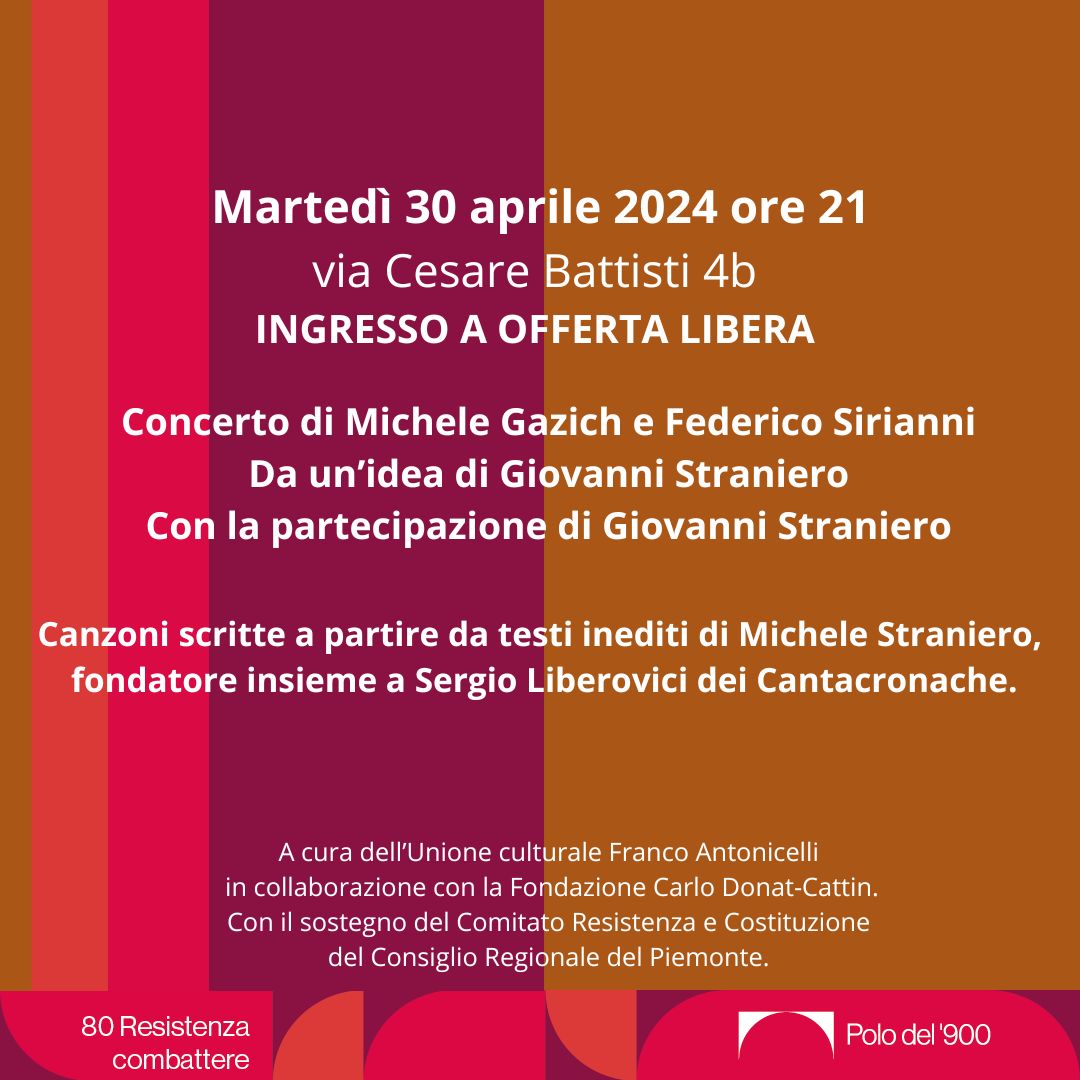 Martedì 30 aprile 2024 ore 21
via Cesare Battisti 4b
INGRESSO A OFFERTA LIBERA

Concerto di Michele Gazich e Federico Sirianni
Da un'idea di Giovanni Straniero
Con la partecipazione di Giovanni Straniero

Canzoni scritte a partire da testi inediti di Michele Straniero, fondatore insieme a Sergio Liberovici dei Cantacronache.

A cura dell'Unione culturale Franco Antonicelli in collaborazione con la Fondazione Carlo Donat-Cattin. Con il sostegno del Comitato Resistenza e Costituzione del Consiglio Regionale del Piemonte.

80 Resistenza combattere

Polo del '900